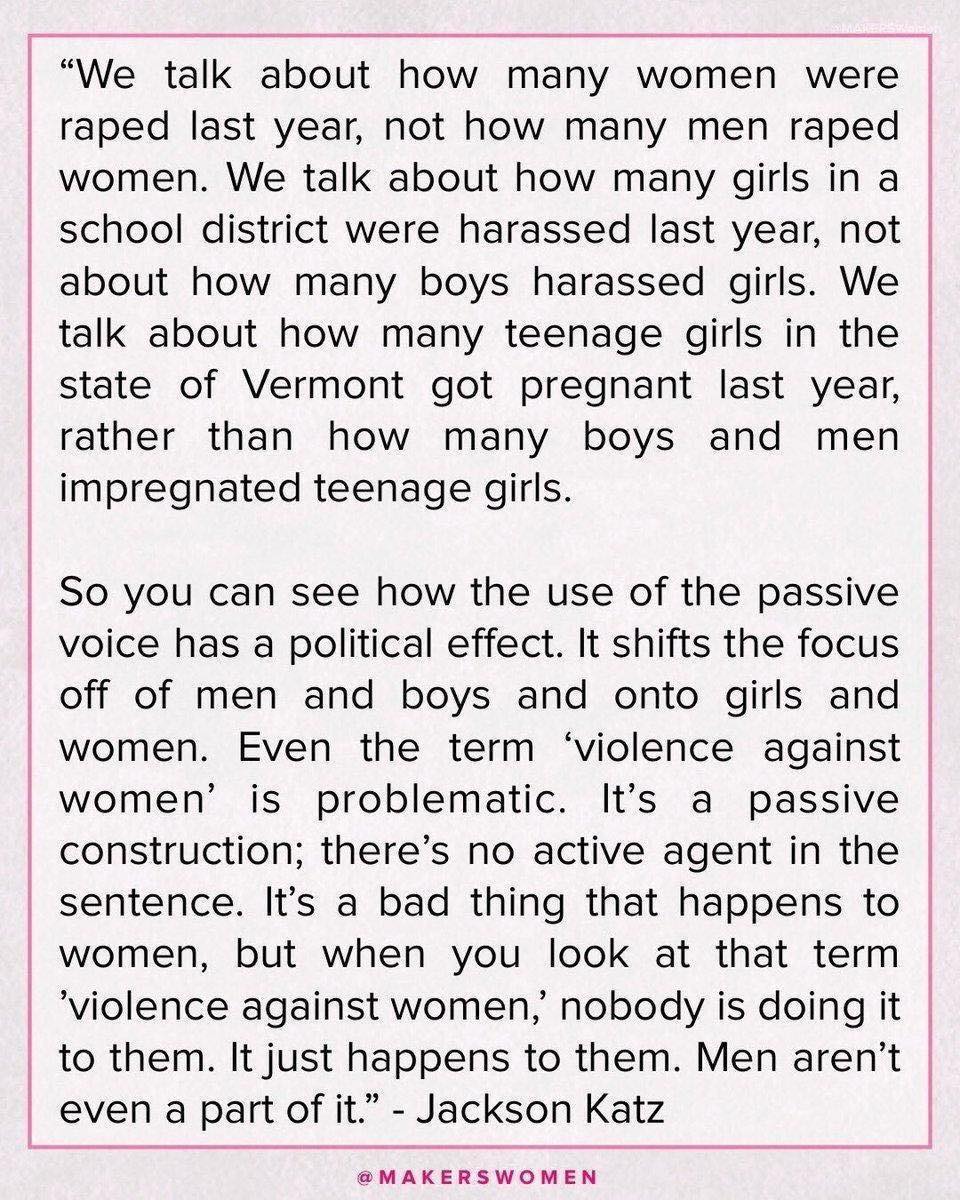 “We talk about how many women were raped last year, not how many men raped women. We talk about how many girls in a school district were harassed last year, not about how many boys harassed girls. We talk about how many teenage girls in the state of Vermont got pregnant last year, rather than how many boys and men impregnated teenage girls.

So you can see how the use of the passive voice has a political effect. It shifts the focus off of men and boys and onto girls and women. Even the term ‘violence against women’ is problematic. It’s a passive construction; there’s no active agent in the sentence. It’s a bad thing that happens to women, but when you look at that term ’violence against women,’ nobody is doing it to them. It just happens to them. Men aren’t even a part of it.” - Jackson Katz

@MAKERSWOMEN